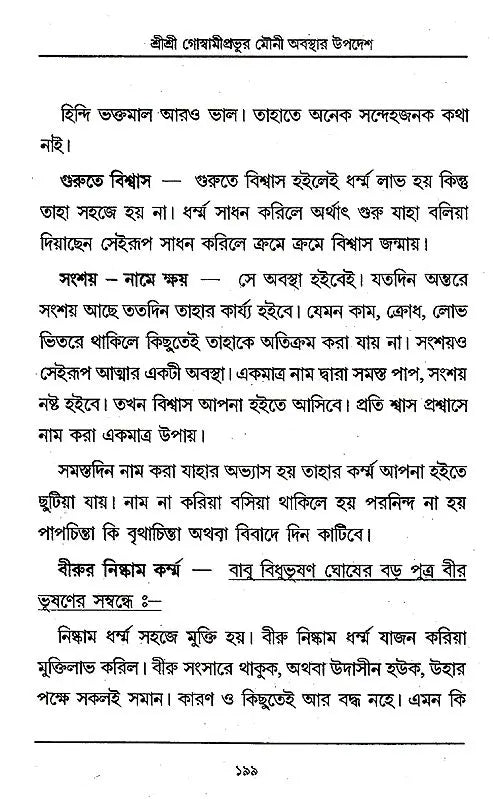 শ্রীশ্রী গোস্বামীপ্রভুর মৌনী অবস্থার উপদেশ

হিন্দি ভক্তমাল আরও ভাল। তাহাতে অনেক সন্দেহজনক কথা নাই।

গুরুতে বিশ্বাস — গুরুতে বিশ্বাস হইলেই ধর্ম্ম লাভ হয় কিন্তু তাহা সহজে হয় না। ধর্ম্ম সাধন করিলে অর্থাৎ গুরু যাহা বলিয়া দিয়াছেন সেইরূপ সাধন করিলে ক্রমে ক্রমে বিশ্বাস জন্মায়।

সংশয় – নামে ক্ষয় — সে অবস্থা হইবেই। যতদিন অন্তরে সংশয় আছে ততদিন তাহার কার্য্য হইবে। যেমন কাম, ক্রোধ, লোভ ভিতরে থাকিলে কিছুতেই তাহাকে অতিক্রম করা যায় না। সংশয়ও সেইরূপ আত্মার একটী অবস্থা। একমাত্র নাম দ্বারা সমস্ত পাপ, সংশয় নষ্ট হইবে। তখন বিশ্বাস আপনা হইতে আসিবে। প্রতি শ্বাস প্রশ্বাসে নাম করা একমাত্র উপায়।

সমস্তদিন নাম করা যাহার অভ্যাস হয় তাহার কর্ম্ম আপনা হইতে ছুটিয়া যায়। নাম না করিয়া বসিয়া থাকিলে হয় পরনিন্দ না হয় পাপচিন্তা কি বৃথাচিন্তা অথবা বিবাদে দিন কাটিবে।

বীরুর নিষ্কাম কর্ম্ম — বাবু বিধুভূষণ ঘোষের বড় পুত্র বীর ভূষণের সম্বন্ধে ঃ–

নিষ্কাম ধর্ম্ম সহজে মুক্তি হয়। বীরু নিষ্কাম ধর্ম্ম যাজন করিয়া মুক্তিলাভ করিল। বীরু সংসারে থাকুক, অথবা উদাসীন হউক, উহার পক্ষে সকলই সমান। কারণ ও কিছুতেই আর বদ্ধ নহে। এমন কি

১৯৯